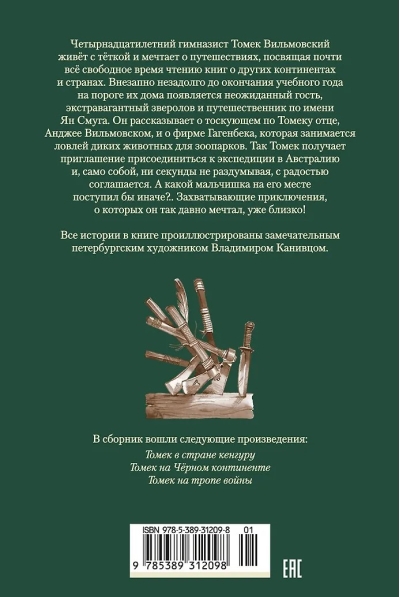 Четырнадцатилетний гимназист Томек Вильмовский живёт с тёткой и мечтает о путешествиях, посвящая почти всё свободное время чтению книг о других континентах и странах. Внезапно незадолго до окончания учебного года на пороге их дома появляется неожиданный гость, экстравагантный зверолов и путешественник по имени Ян Смуга. Он рассказывает о тоскующем по Томеку отце, Анджее Вильмовском, и о фирме Гагенбека, которая занимается ловлей диких животных для зоопарков. Так Томек получает приглашение присоединиться к экспедиции в Австралию и, само собой, ни секунды не раздумывая, с радостью соглашается. А какой мальчишка на его месте поступил бы иначе?. Захватывающие приключения, о которых он так давно мечтал, уже близко!

Все истории в книге проиллюстрированы замечательным петербургским художником Владимиром Канивцом.

В сборник вошли следующие произведения:
Томек в стране кенгуру
Томек на Чёрном континенте
Томек на тропе войны

ISBN 978-5-389-31209-8 01

9 785389 312098

EAC